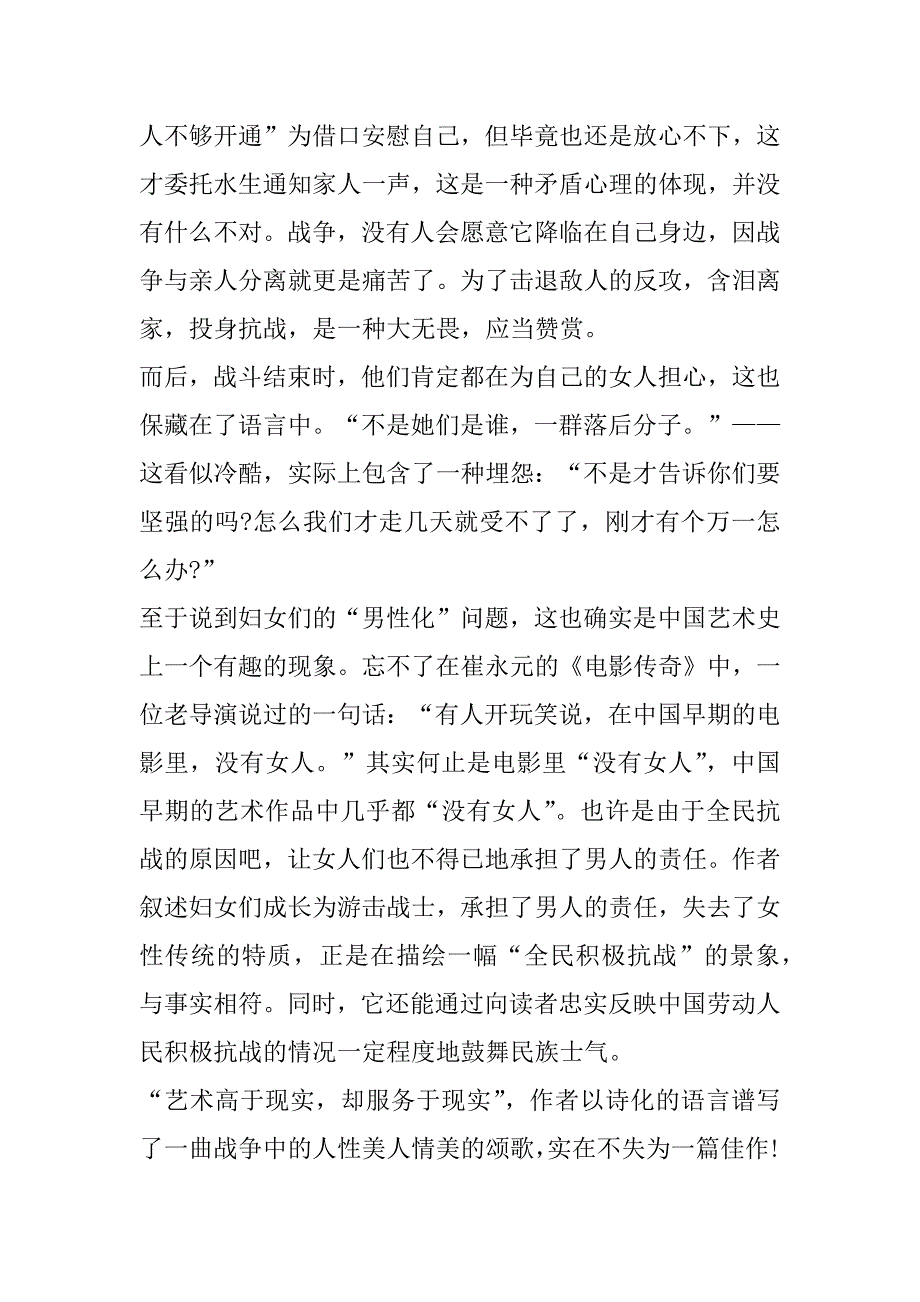 人不够开通”为借口安慰自己，但毕竟也还是放心不下，这才委托水生通知家人一声，这是一种矛盾心理的体现，并没有什么不对。战争，没有人会愿意它降临在自己身边，因战争与亲人分离就更是痛苦了。为了击退敌人的反攻，含泪离家，投身抗战，是一种大无畏，应当赞赏。
而后，战斗结束时，他们肯定都在为自己的女人担心，这也保藏在了语言中。“不是她们是谁，一群落后分子。”——这看似冷酷，实际上包含了一种埋怨：“不是才告诉你们要坚强的吗?怎么我们才走几天就受不了了，刚才有个万一怎么办?”
至于说到妇女们的“男性化”问题，这也确实是中国艺术史上一个有趣的现象。忘不了在崔永元的《电影传奇》中，一位老导演说过的一句话：“有人开玩笑说，在中国早期的电影里，没有女人。”其实何止是电影里“没有女人”，中国早期的艺术作品中几乎都“没有女人”。也许是由于全民抗战的原因吧，让女人们也不得已地承担了男人的责任。作者叙述妇女们成长为游击战士，承担了男人的责任，失去了女性传统的特质，正是在描绘一幅“全民积极抗战”的景象，与事实相符。同时，它还能通过向读者忠实反映中国劳动人民积极抗战的情况一定程度地鼓舞民族士气。
“艺术高于现实，却服务于现实”，作者以诗化的语言谱写了一曲战争中的人性美人情美的颂歌，实在不失为一篇佳作!